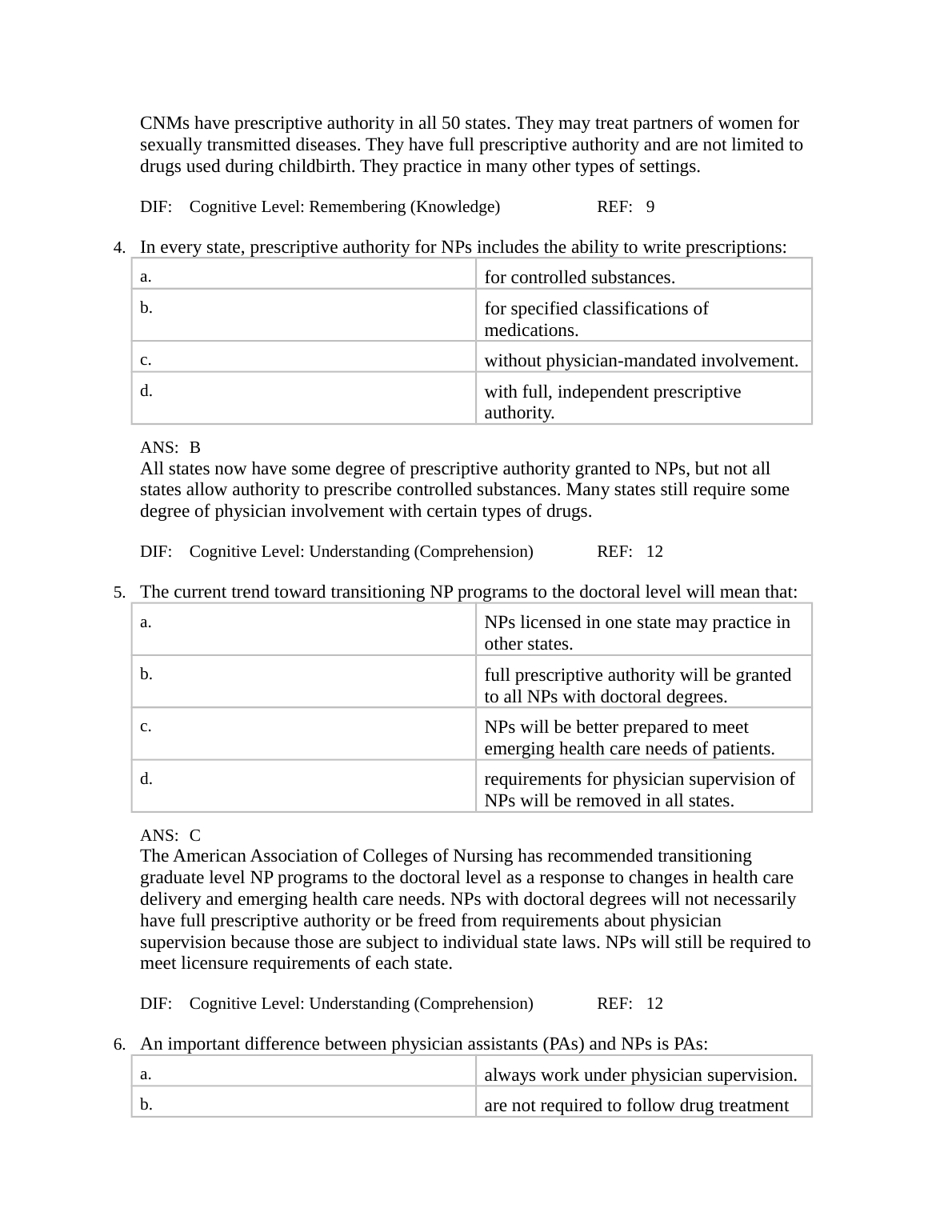 CNMs have prescriptive authority in all 50 states. They may treat partners of women for sexually transmitted diseases. They have full prescriptive authority and are not limited to drugs used during childbirth. They practice in many other types of settings.

DIF: Cognitive Level: Remembering (Knowledge) REF: 9

4. In every state, prescriptive authority for NPs includes the ability to write prescriptions:

| a. | for controlled substances. |
|---|---|
| b. | for specified classifications of medications. |
| c. | without physician-mandated involvement. |
| d. | with full, independent prescriptive authority. |

ANS: B
All states now have some degree of prescriptive authority granted to NPs, but not all states allow authority to prescribe controlled substances. Many states still require some degree of physician involvement with certain types of drugs.

DIF: Cognitive Level: Understanding (Comprehension) REF: 12

5. The current trend toward transitioning NP programs to the doctoral level will mean that:

| a. | NPs licensed in one state may practice in other states. |
|---|---|
| b. | full prescriptive authority will be granted to all NPs with doctoral degrees. |
| c. | NPs will be better prepared to meet emerging health care needs of patients. |
| d. | requirements for physician supervision of NPs will be removed in all states. |

ANS: C
The American Association of Colleges of Nursing has recommended transitioning graduate level NP programs to the doctoral level as a response to changes in health care delivery and emerging health care needs. NPs with doctoral degrees will not necessarily have full prescriptive authority or be freed from requirements about physician supervision because those are subject to individual state laws. NPs will still be required to meet licensure requirements of each state.

DIF: Cognitive Level: Understanding (Comprehension) REF: 12

6. An important difference between physician assistants (PAs) and NPs is PAs:

| a. | always work under physician supervision. |
|---|---|
| b. | are not required to follow drug treatment |